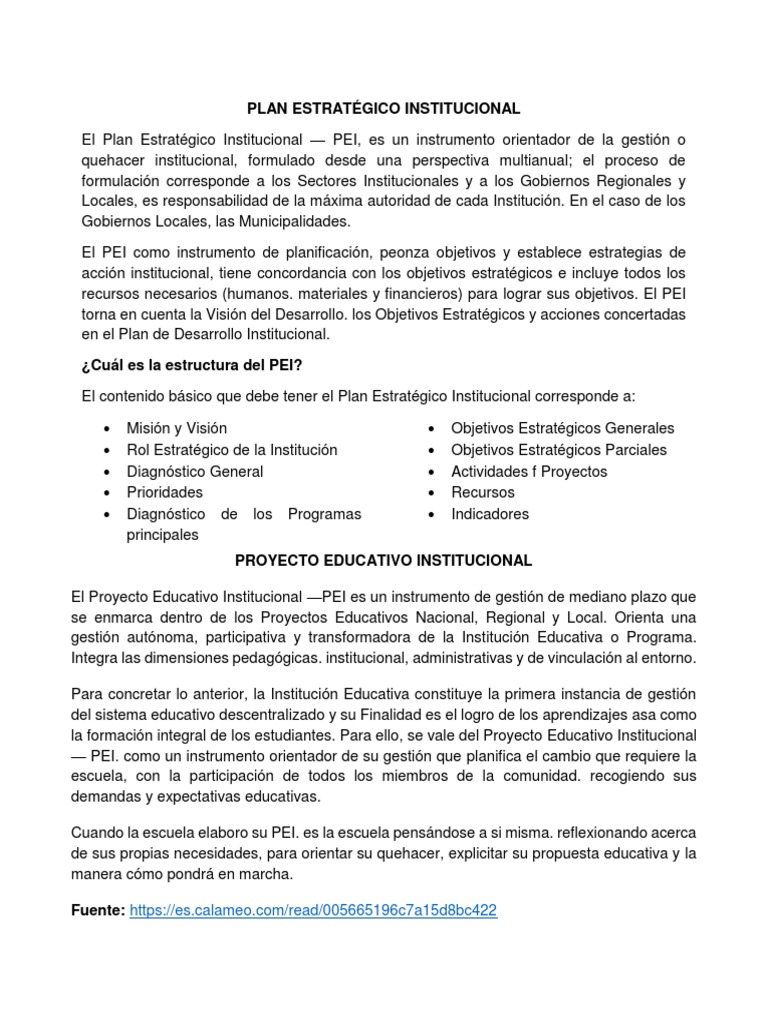 PLAN ESTRATÉGICO INSTITUCIONAL

El Plan Estratégico Institucional — PEI, es un instrumento orientador de la gestión o quehacer institucional, formulado desde una perspectiva multianual; el proceso de formulación corresponde a los Sectores Institucionales y a los Gobiernos Regionales y Locales, es responsabilidad de la máxima autoridad de cada Institución. En el caso de los Gobiernos Locales, las Municipalidades.

El PEI como instrumento de planificación, peonza objetivos y establece estrategias de acción institucional, tiene concordancia con los objetivos estratégicos e incluye todos los recursos necesarios (humanos. materiales y financieros) para lograr sus objetivos. El PEI torna en cuenta la Visión del Desarrollo. los Objetivos Estratégicos y acciones concertadas en el Plan de Desarrollo Institucional.

¿Cuál es la estructura del PEI?

El contenido básico que debe tener el Plan Estratégico Institucional corresponde a:

• Misión y Visión
• Rol Estratégico de la Institución
• Diagnóstico General
• Prioridades
• Diagnóstico de los Programas principales

• Objetivos Estratégicos Generales
• Objetivos Estratégicos Parciales
• Actividades f Proyectos
• Recursos
• Indicadores

PROYECTO EDUCATIVO INSTITUCIONAL

El Proyecto Educativo Institucional —PEI es un instrumento de gestión de mediano plazo que se enmarca dentro de los Proyectos Educativos Nacional, Regional y Local. Orienta una gestión autónoma, participativa y transformadora de la Institución Educativa o Programa. Integra las dimensiones pedagógicas. institucional, administrativas y de vinculación al entorno.

Para concretar lo anterior, la Institución Educativa constituye la primera instancia de gestión del sistema educativo descentralizado y su Finalidad es el logro de los aprendizajes asa como la formación integral de los estudiantes. Para ello, se vale del Proyecto Educativo Institucional — PEI. como un instrumento orientador de su gestión que planifica el cambio que requiere la escuela, con la participación de todos los miembros de la comunidad. recogiendo sus demandas y expectativas educativas.

Cuando la escuela elaboro su PEI. es la escuela pensándose a si misma. reflexionando acerca de sus propias necesidades, para orientar su quehacer, explicitar su propuesta educativa y la manera cómo pondrá en marcha.

Fuente: https://es.calameo.com/read/005665196c7a15d8bc422